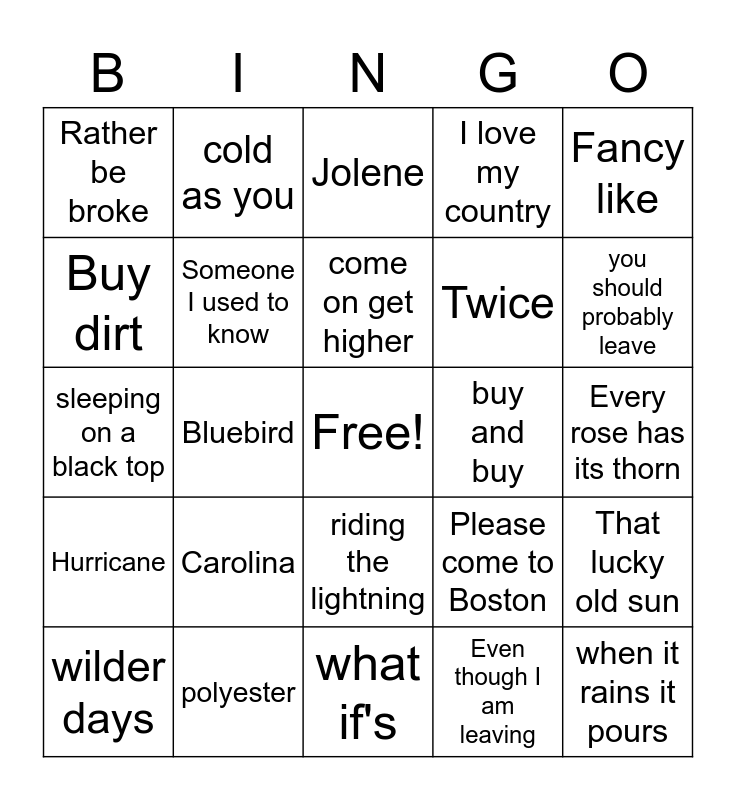 | B | I | N | G | O |
|---|---|---|---|---|
| Rather be broke | cold as you | Jolene | I love my country | Fancy like |
| Buy dirt | Someone I used to know | come on get higher | Twice | you should probably leave |
| sleeping on a black top | Bluebird | Free! | buy and buy | Every rose has its thorn |
| Hurricane | Carolina | riding the lightning | Please come to Boston | That lucky old sun |
| wilder days | polyester | what if's | Even though I am leaving | when it rains it pours |